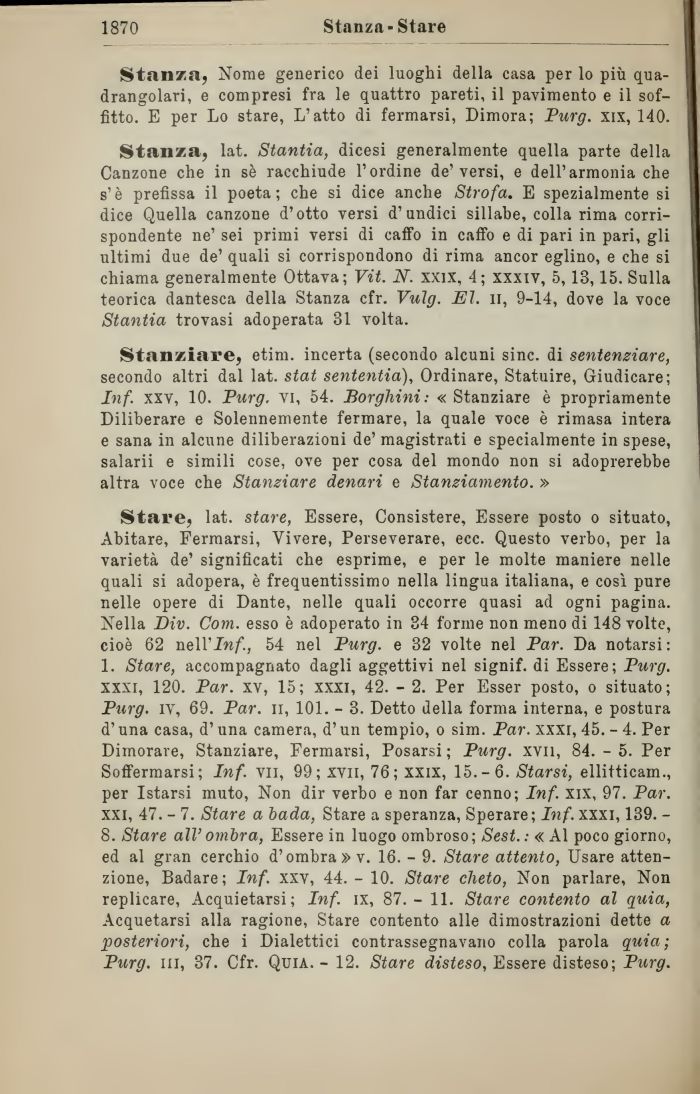 1870 Stanza - Stare

Stanza, Nome generico dei luoghi della casa per lo più quadrangolari, e compresi fra le quattro pareti, il pavimento e il soffitto. E per Lo stare, L'atto di fermarsi, Dimora; Purg. XIX, 140.

Stanza, lat. Stantia, dicesi generalmente quella parte della Canzone che in sè racchiude l'ordine de' versi, e dell'armonia che s'è prefissa il poeta; che si dice anche Strofa. E spezialmente si dice Quella canzone d'otto versi d'undici sillabe, colla rima corrispondente ne' sei primi versi di caffo in caffo e di pari in pari, gli ultimi due de' quali si corrispondono di rima ancor eglino, e che si chiama generalmente Ottava; Vit. N. XXIX, 4; XXXIV, 5, 13, 15. Sulla teorica dantesca della Stanza cfr. Vulg. El. II, 9-14, dove la voce Stantia trovasi adoperata 31 volta.

Stanziare, etim. incerta (secondo alcuni sinc. di sentenziare, secondo altri dal lat. stat sententia), Ordinare, Statuire, Giudicare; Inf. XXV, 10. Purg. VI, 54. Borghini: « Stanziare è propriamente Diliberare e Solennemente fermare, la quale voce è rimasa intera e sana in alcune diliberazioni de' magistrati e specialmente in spese, salarii e simili cose, ove per cosa del mondo non si adoprerebbe altra voce che Stanziare denari e Stanziamento. »

Stare, lat. stare, Essere, Consistere, Essere posto o situato, Abitare, Fermarsi, Vivere, Perseverare, ecc. Questo verbo, per la varietà de' significati che esprime, e per le molte maniere nelle quali si adopera, è frequentissimo nella lingua italiana, e così pure nelle opere di Dante, nelle quali occorre quasi ad ogni pagina. Nella Div. Com. esso è adoperato in 34 forme non meno di 148 volte, cioè 62 nell'Inf., 54 nel Purg. e 32 volte nel Par. Da notarsi: 1. Stare, accompagnato dagli aggettivi nel signif. di Essere; Purg. XXXI, 120. Par. XV, 15; XXXI, 42. - 2. Per Esser posto, o situato; Purg. IV, 69. Par. II, 101. - 3. Detto della forma interna, e postura d'una casa, d'una camera, d'un tempio, o sim. Par. XXXI, 45. - 4. Per Dimorare, Stanziare, Fermarsi, Posarsi; Purg. XVII, 84. - 5. Per Soffermarsi; Inf. VII, 99; XVII, 76; XXIX, 15. - 6. Starsi, ellitticam., per Istarsi muto, Non dir verbo e non far cenno; Inf. XIX, 97. Par. XXI, 47. - 7. Stare a bada, Stare a speranza, Sperare; Inf. XXXI, 139. - 8. Stare all'ombra, Essere in luogo ombroso; Sest.: « Al poco giorno, ed al gran cerchio d'ombra » v. 16. - 9. Stare attento, Usare attenzione, Badare; Inf. XXV, 44. - 10. Stare cheto, Non parlare, Non replicare, Acquietarsi; Inf. IX, 87. - 11. Stare contento al quia, Acquetarsi alla ragione, Stare contento alle dimostrazioni dette a posteriori, che i Dialettici contrassegnavano colla parola quia; Purg. III, 37. Cfr. QUIA. - 12. Stare disteso, Essere disteso; Purg.